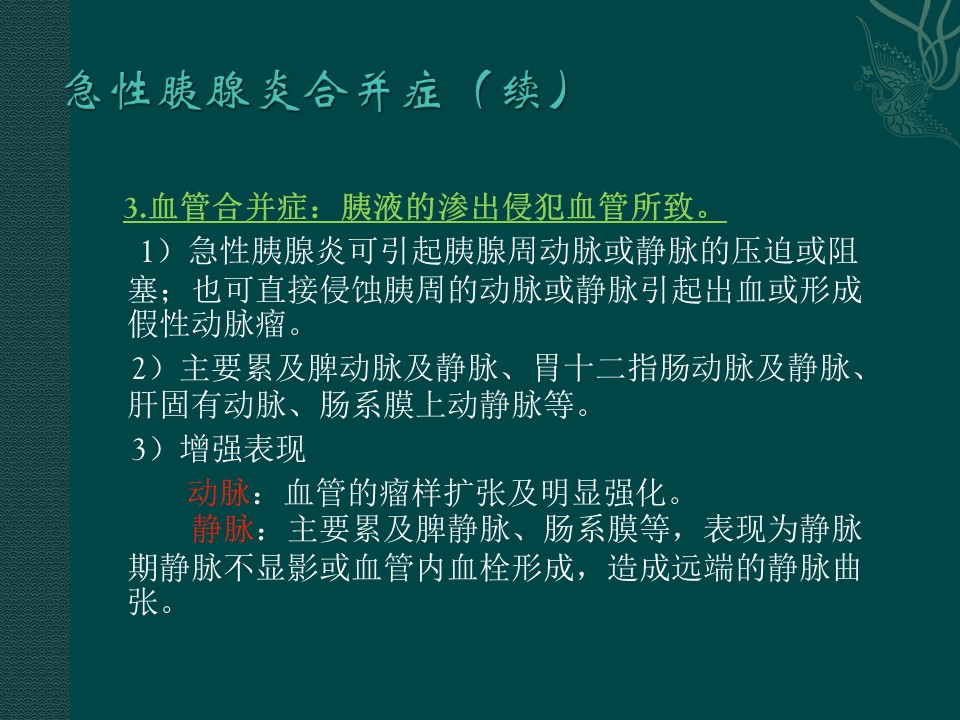 急性胰腺炎合并症（续）

3.血管合并症：胰液的渗出侵犯血管所致。

1）急性胰腺炎可引起胰腺周动脉或静脉的压迫或阻塞；也可直接侵蚀胰周的动脉或静脉引起出血或形成假性动脉瘤。

2）主要累及脾动脉及静脉、胃十二指肠动脉及静脉、肝固有动脉、肠系膜上动静脉等。

3）增强表现

动脉：血管的瘤样扩张及明显强化。

静脉：主要累及脾静脉、肠系膜等，表现为静脉期静脉不显影或血管内血栓形成，造成远端的静脉曲张。